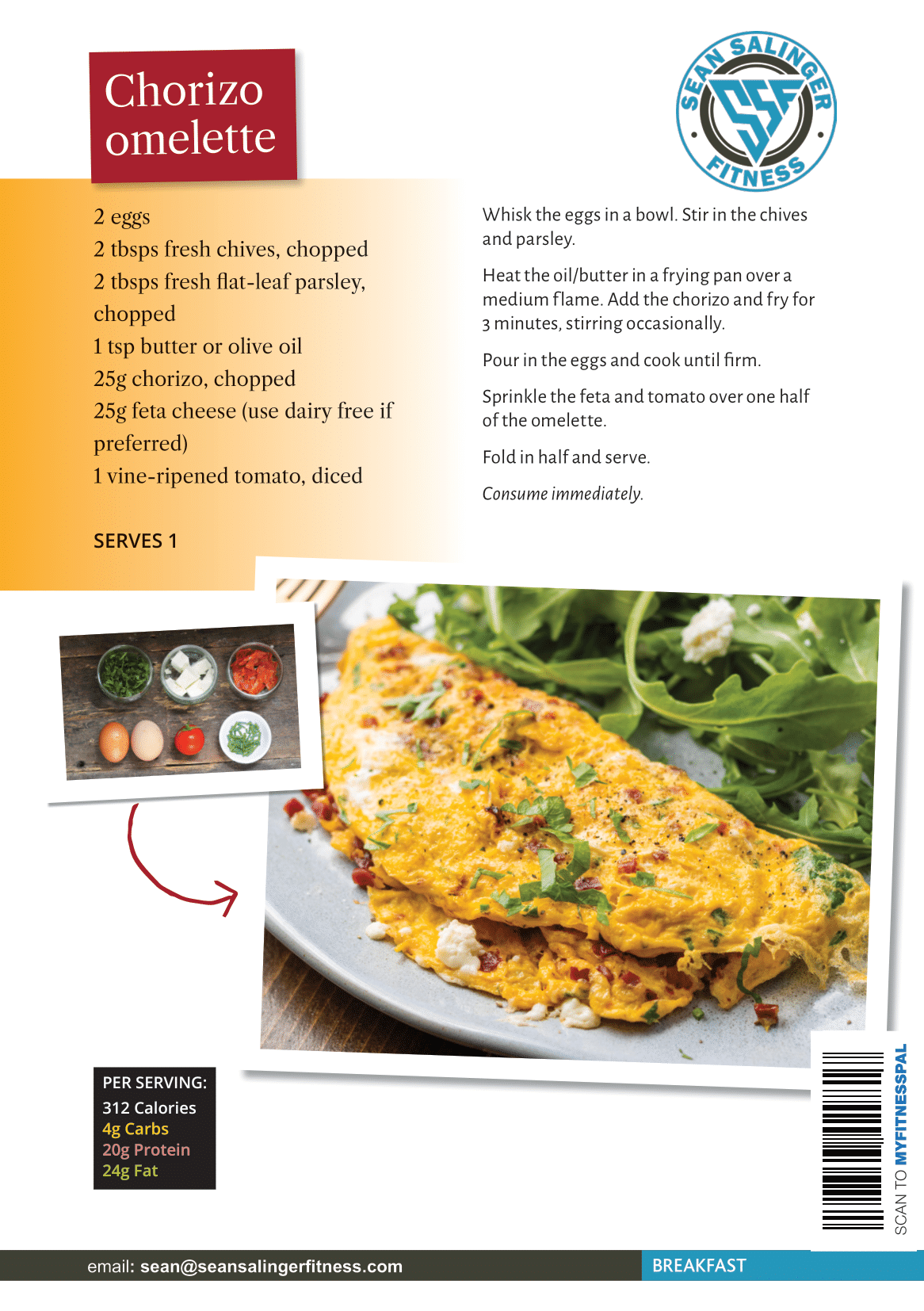 Chorizo omelette

SEAN SALINGER FITNESS

SSF

2 eggs
2 tbsps fresh chives, chopped
2 tbsps fresh flat-leaf parsley, chopped
1 tsp butter or olive oil
25g chorizo, chopped
25g feta cheese (use dairy free if preferred)
1 vine-ripened tomato, diced

SERVES 1

Whisk the eggs in a bowl. Stir in the chives and parsley.

Heat the oil/butter in a frying pan over a medium flame. Add the chorizo and fry for 3 minutes, stirring occasionally.

Pour in the eggs and cook until firm.

Sprinkle the feta and tomato over one half of the omelette.

Fold in half and serve.

Consume immediately.

PER SERVING:
312 Calories
4g Carbs
20g Protein
24g Fat

SCAN TO MYFITNESSPAL

email: sean@seansalingerfitness.com

BREAKFAST